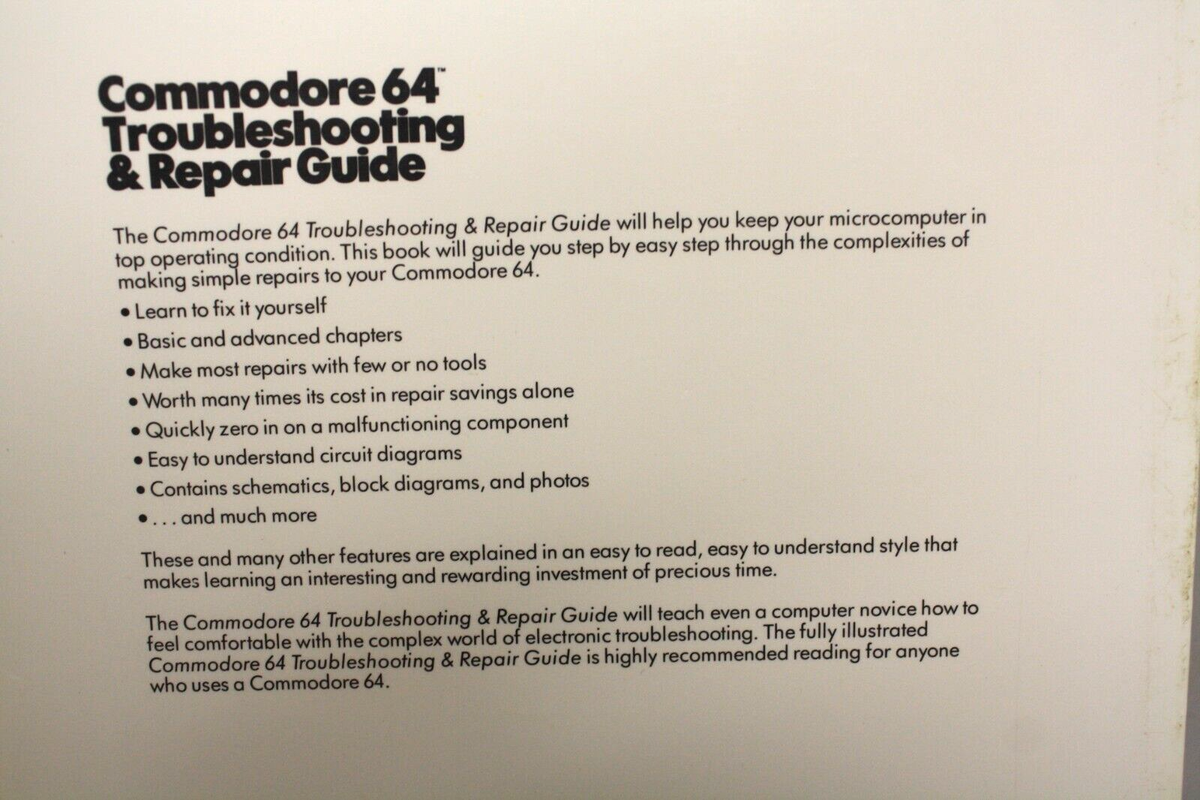 Commodore 64™
Troubleshooting
& Repair Guide

The Commodore 64 Troubleshooting & Repair Guide will help you keep your microcomputer in top operating condition. This book will guide you step by easy step through the complexities of making simple repairs to your Commodore 64.

• Learn to fix it yourself
• Basic and advanced chapters
• Make most repairs with few or no tools
• Worth many times its cost in repair savings alone
• Quickly zero in on a malfunctioning component
• Easy to understand circuit diagrams
• Contains schematics, block diagrams, and photos
• . . . and much more

These and many other features are explained in an easy to read, easy to understand style that makes learning an interesting and rewarding investment of precious time.

The Commodore 64 Troubleshooting & Repair Guide will teach even a computer novice how to feel comfortable with the complex world of electronic troubleshooting. The fully illustrated Commodore 64 Troubleshooting & Repair Guide is highly recommended reading for anyone who uses a Commodore 64.